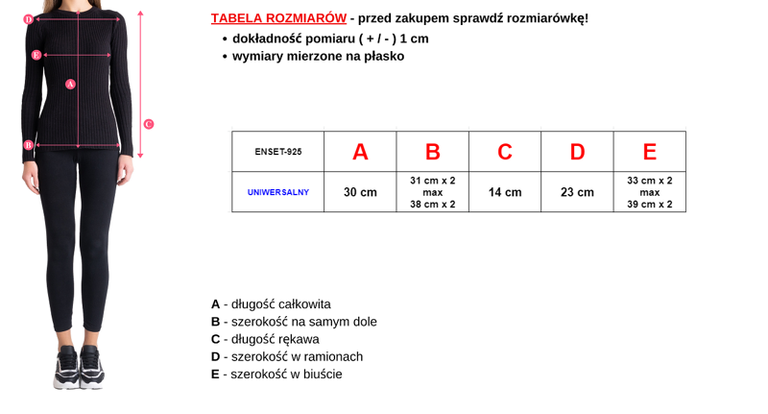 D

E

A

C

B

TABELA ROZMIARÓW - przed zakupem sprawdź rozmiarówkę!

• dokładność pomiaru ( + / - ) 1 cm
• wymiary mierzone na płasko

| ENSET-925 | A | B | C | D | E |
|---|---|---|---|---|---|
| UNIWERSALNY | 30 cm | 31 cm x 2 max 38 cm x 2 | 14 cm | 23 cm | 33 cm x 2 max 39 cm x 2 |

A - długość całkowita
B - szerokość na samym dole
C - długość rękawa
D - szerokość w ramionach
E - szerokość w biuście